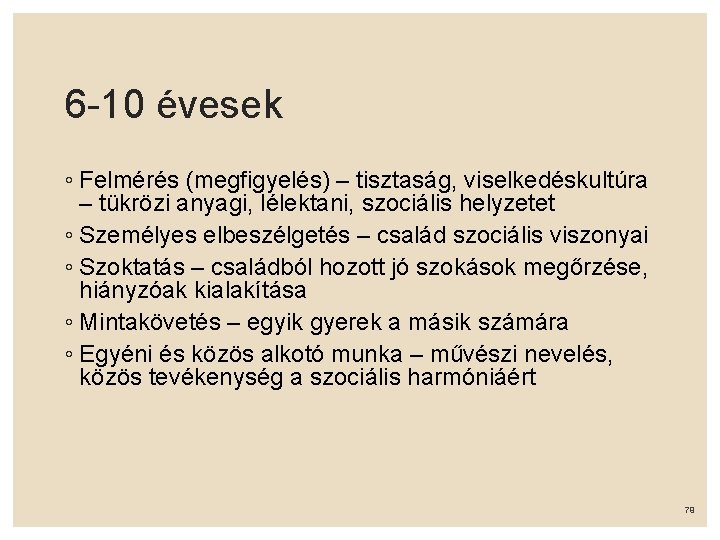 6-10 évesek

◦ Felmérés (megfigyelés) – tisztaság, viselkedéskultúra – tükrözi anyagi, lélektani, szociális helyzetet
◦ Személyes elbeszélgetés – család szociális viszonyai
◦ Szoktatás – családból hozott jó szokások megőrzése, hiányzóak kialakítása
◦ Mintakövetés – egyik gyerek a másik számára
◦ Egyéni és közös alkotó munka – művészi nevelés, közös tevékenység a szociális harmóniáért

78